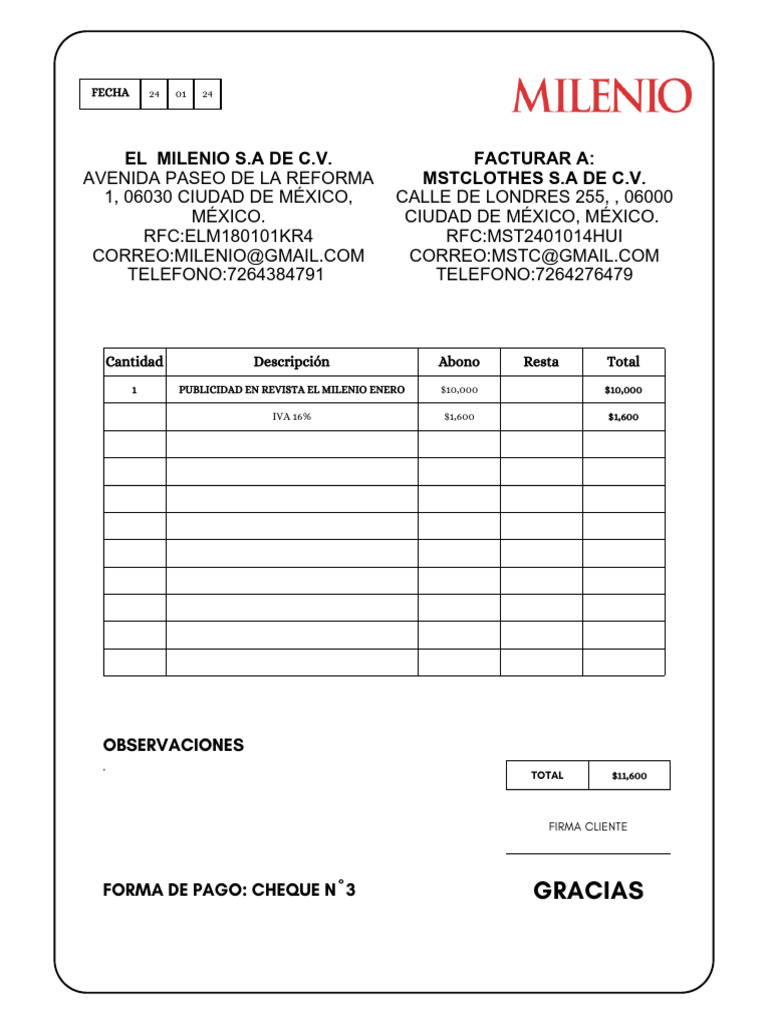 | FECHA | 24 | 01 | 24 |
|---|---|---|---|

MILENIO

EL MILENIO S.A DE C.V.
AVENIDA PASEO DE LA REFORMA 1, 06030 CIUDAD DE MÉXICO, MÉXICO.
RFC:ELM180101KR4
CORREO:MILENIO@GMAIL.COM
TELEFONO:7264384791

FACTURAR A:
MSTCLOTHES S.A DE C.V.
CALLE DE LONDRES 255, , 06000 CIUDAD DE MÉXICO, MÉXICO.
RFC:MST2401014HUI
CORREO:MSTC@GMAIL.COM
TELEFONO:7264276479

| Cantidad | Descripción | Abono | Resta | Total |
|---|---|---|---|---|
| 1 | PUBLICIDAD EN REVISTA EL MILENIO ENERO | $10,000 | | $10,000 |
| | IVA 16% | $1,600 | | $1,600 |
| | | | | |
| | | | | |
| | | | | |
| | | | | |
| | | | | |
| | | | | |
| | | | | |
| | | | | |
| | | | | |

OBSERVACIONES
.

| TOTAL | $11,600 |
|---|---|

FIRMA CLIENTE

FORMA DE PAGO: CHEQUE N°3

GRACIAS